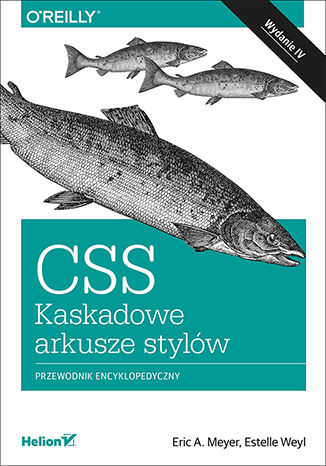 O'REILLY®

Wydanie IV

CSS
Kaskadowe arkusze stylów

PRZEWODNIK ENCYKLOPEDYCZNY

Helion

Eric A. Meyer, Estelle Weyl